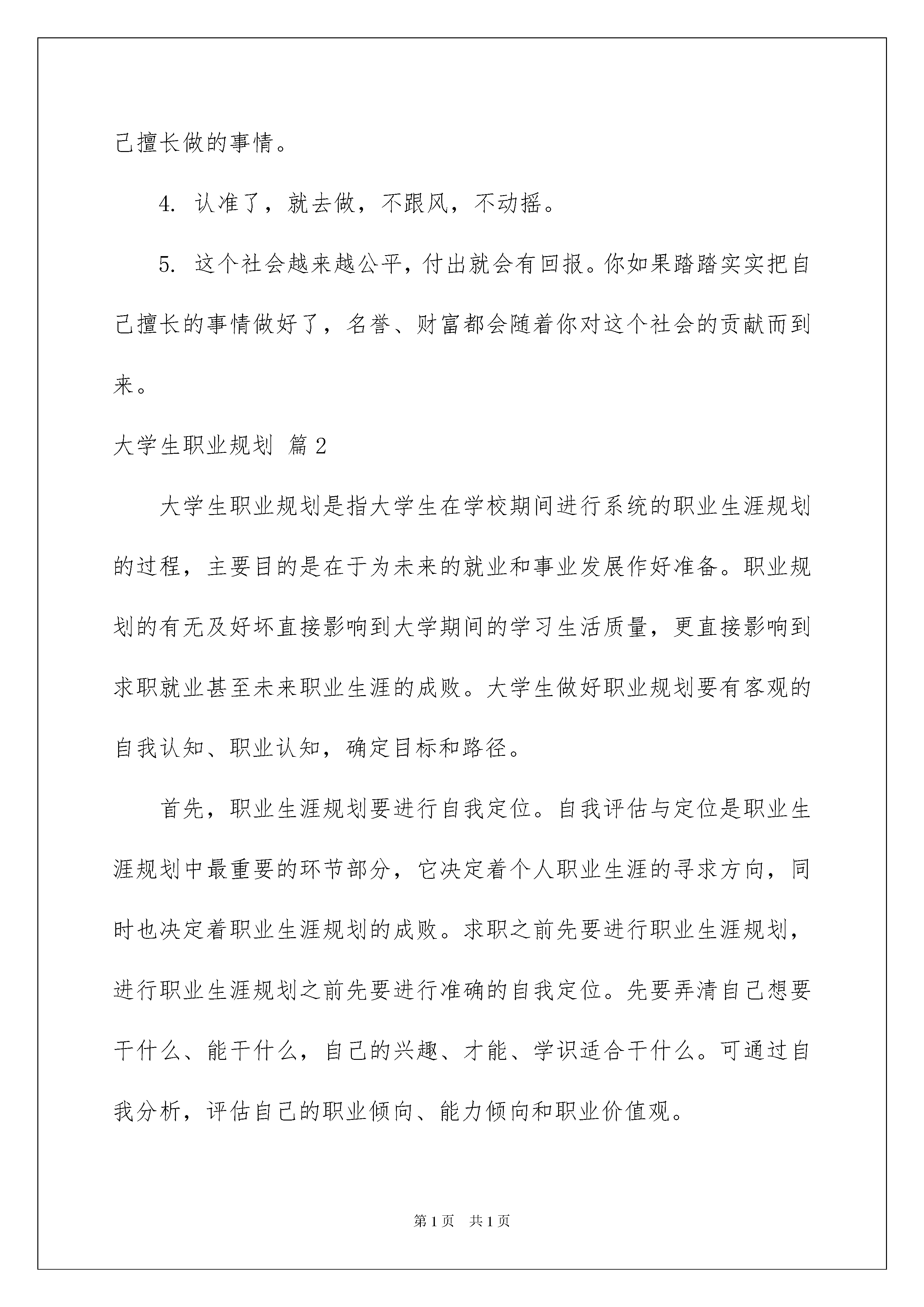 己擅长做的事情。

4. 认准了，就去做，不跟风，不动摇。

5. 这个社会越来越公平，付出就会有回报。你如果踏踏实实把自己擅长的事情做好了，名誉、财富都会随着你对这个社会的贡献而到来。

大学生职业规划 篇2

大学生职业规划是指大学生在学校期间进行系统的职业生涯规划的过程，主要目的是在于为未来的就业和事业发展作好准备。职业规划的有无及好坏直接影响到大学期间的学习生活质量，更直接影响到求职就业甚至未来职业生涯的成败。大学生做好职业规划要有客观的自我认知、职业认知，确定目标和路径。

首先，职业生涯规划要进行自我定位。自我评估与定位是职业生涯规划中最重要的环节部分，它决定着个人职业生涯的寻求方向，同时也决定着职业生涯规划的成败。求职之前先要进行职业生涯规划，进行职业生涯规划之前先要进行准确的自我定位。先要弄清自己想要干什么、能干什么，自己的兴趣、才能、学识适合干什么。可通过自我分析，评估自己的职业倾向、能力倾向和职业价值观。

第1页 共1页